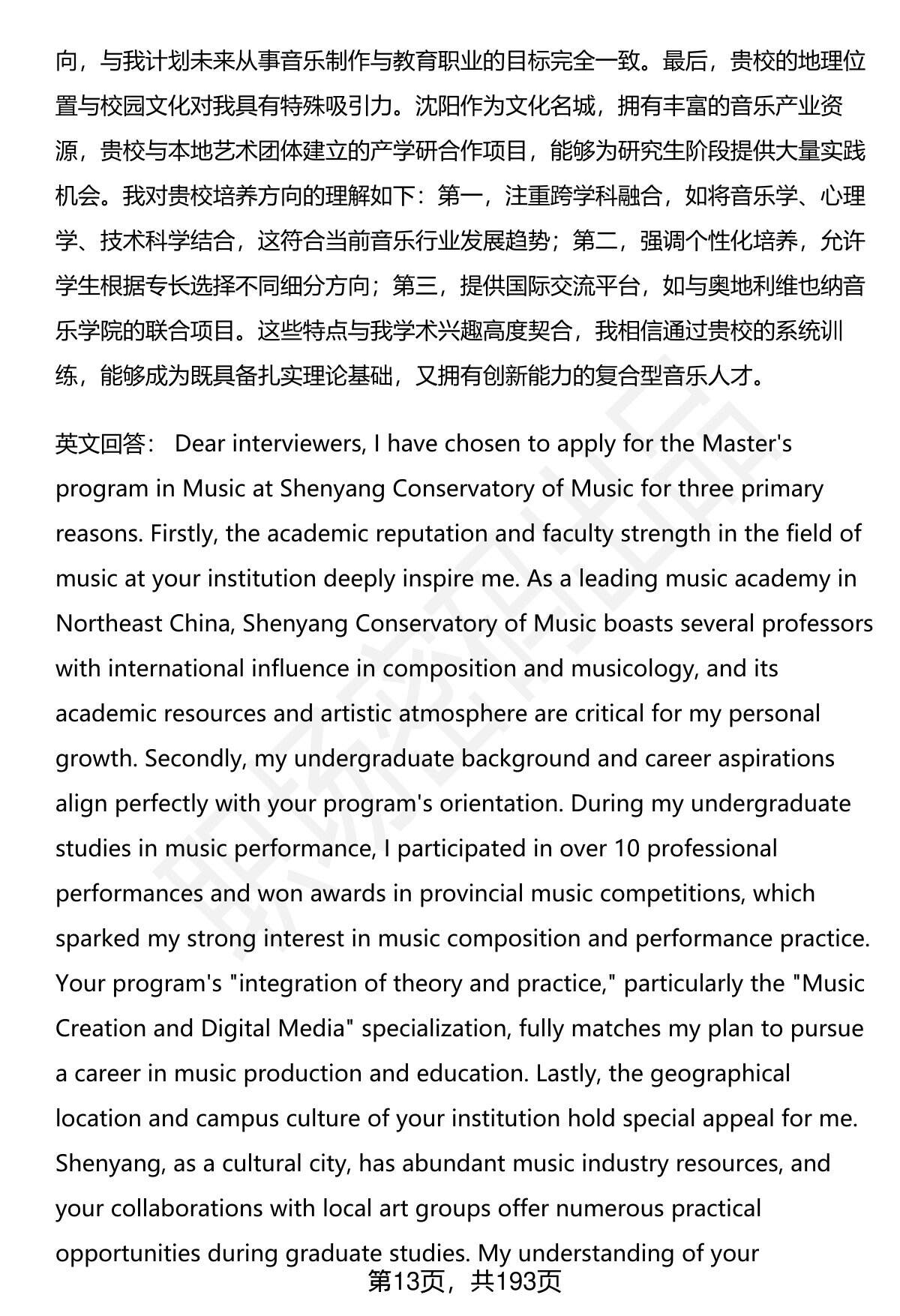 向，与我计划未来从事音乐制作与教育职业的目标完全一致。最后，贵校的地理位置与校园文化对我具有特殊吸引力。沈阳作为文化名城，拥有丰富的音乐产业资源，贵校与本地艺术团体建立的产学研合作项目，能够为研究生阶段提供大量实践机会。我对贵校培养方向的理解如下：第一，注重跨学科融合，如将音乐学、心理学、技术科学结合，这符合当前音乐行业发展趋势；第二，强调个性化培养，允许学生根据专长选择不同细分方向；第三，提供国际交流平台，如与奥地利维也纳音乐学院的联合项目。这些特点与我学术兴趣高度契合，我相信通过贵校的系统训练，能够成为既具备扎实理论基础，又拥有创新能力的复合型音乐人才。

英文回答： Dear interviewers, I have chosen to apply for the Master's program in Music at Shenyang Conservatory of Music for three primary reasons. Firstly, the academic reputation and faculty strength in the field of music at your institution deeply inspire me. As a leading music academy in Northeast China, Shenyang Conservatory of Music boasts several professors with international influence in composition and musicology, and its academic resources and artistic atmosphere are critical for my personal growth. Secondly, my undergraduate background and career aspirations align perfectly with your program's orientation. During my undergraduate studies in music performance, I participated in over 10 professional performances and won awards in provincial music competitions, which sparked my strong interest in music composition and performance practice. Your program's "integration of theory and practice," particularly the "Music Creation and Digital Media" specialization, fully matches my plan to pursue a career in music production and education. Lastly, the geographical location and campus culture of your institution hold special appeal for me. Shenyang, as a cultural city, has abundant music industry resources, and your collaborations with local art groups offer numerous practical opportunities during graduate studies. My understanding of your

第13页，共193页